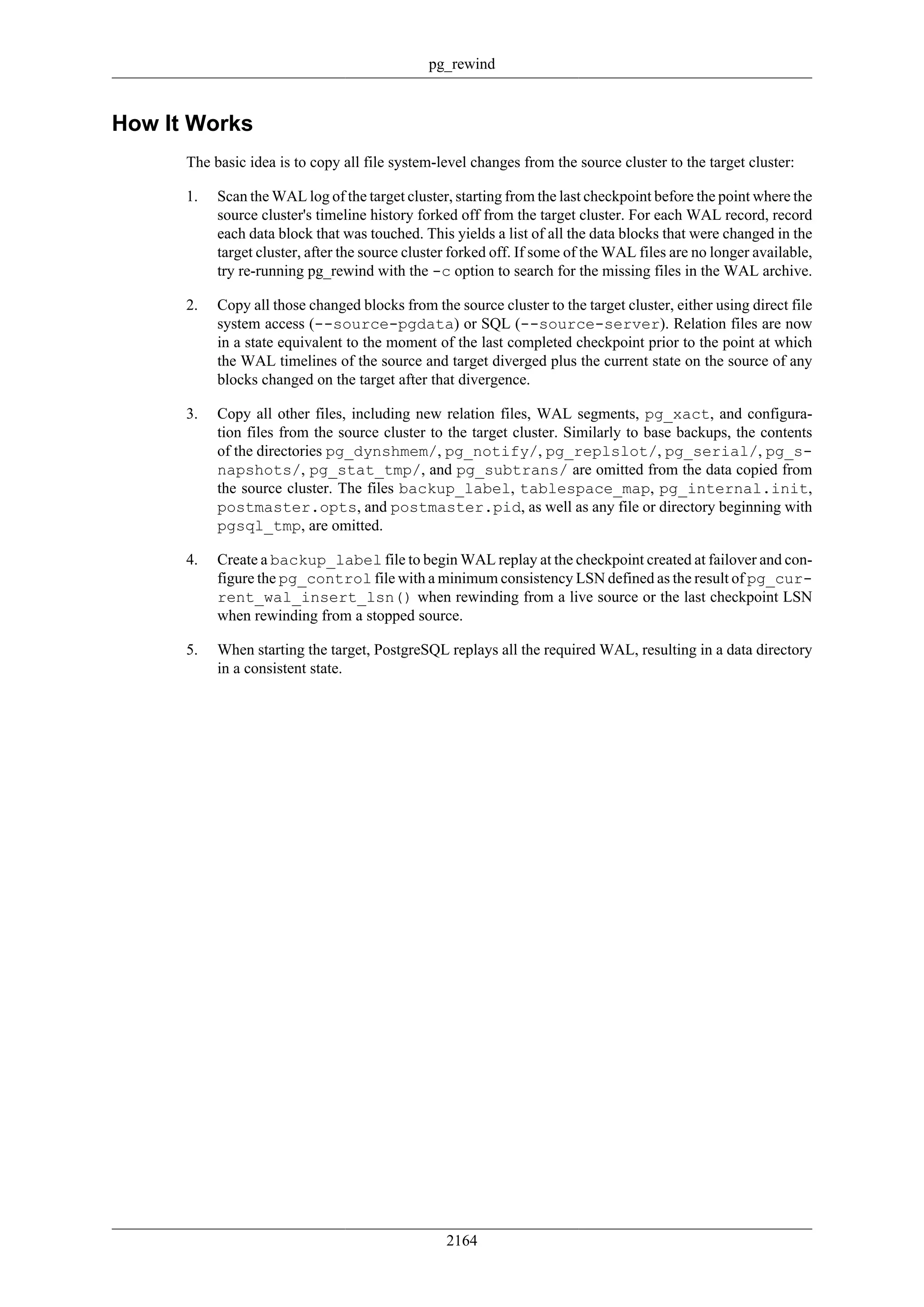 pg_rewind

How It Works

The basic idea is to copy all file system-level changes from the source cluster to the target cluster:

1. Scan the WAL log of the target cluster, starting from the last checkpoint before the point where the source cluster's timeline history forked off from the target cluster. For each WAL record, record each data block that was touched. This yields a list of all the data blocks that were changed in the target cluster, after the source cluster forked off. If some of the WAL files are no longer available, try re-running pg_rewind with the -c option to search for the missing files in the WAL archive.

2. Copy all those changed blocks from the source cluster to the target cluster, either using direct file system access (--source-pgdata) or SQL (--source-server). Relation files are now in a state equivalent to the moment of the last completed checkpoint prior to the point at which the WAL timelines of the source and target diverged plus the current state on the source of any blocks changed on the target after that divergence.

3. Copy all other files, including new relation files, WAL segments, pg_xact, and configuration files from the source cluster to the target cluster. Similarly to base backups, the contents of the directories pg_dynshmem/, pg_notify/, pg_replslot/, pg_serial/, pg_snapshots/, pg_stat_tmp/, and pg_subtrans/ are omitted from the data copied from the source cluster. The files backup_label, tablespace_map, pg_internal.init, postmaster.opts, and postmaster.pid, as well as any file or directory beginning with pgsql_tmp, are omitted.

4. Create a backup_label file to begin WAL replay at the checkpoint created at failover and configure the pg_control file with a minimum consistency LSN defined as the result of pg_current_wal_insert_lsn() when rewinding from a live source or the last checkpoint LSN when rewinding from a stopped source.

5. When starting the target, PostgreSQL replays all the required WAL, resulting in a data directory in a consistent state.

2164